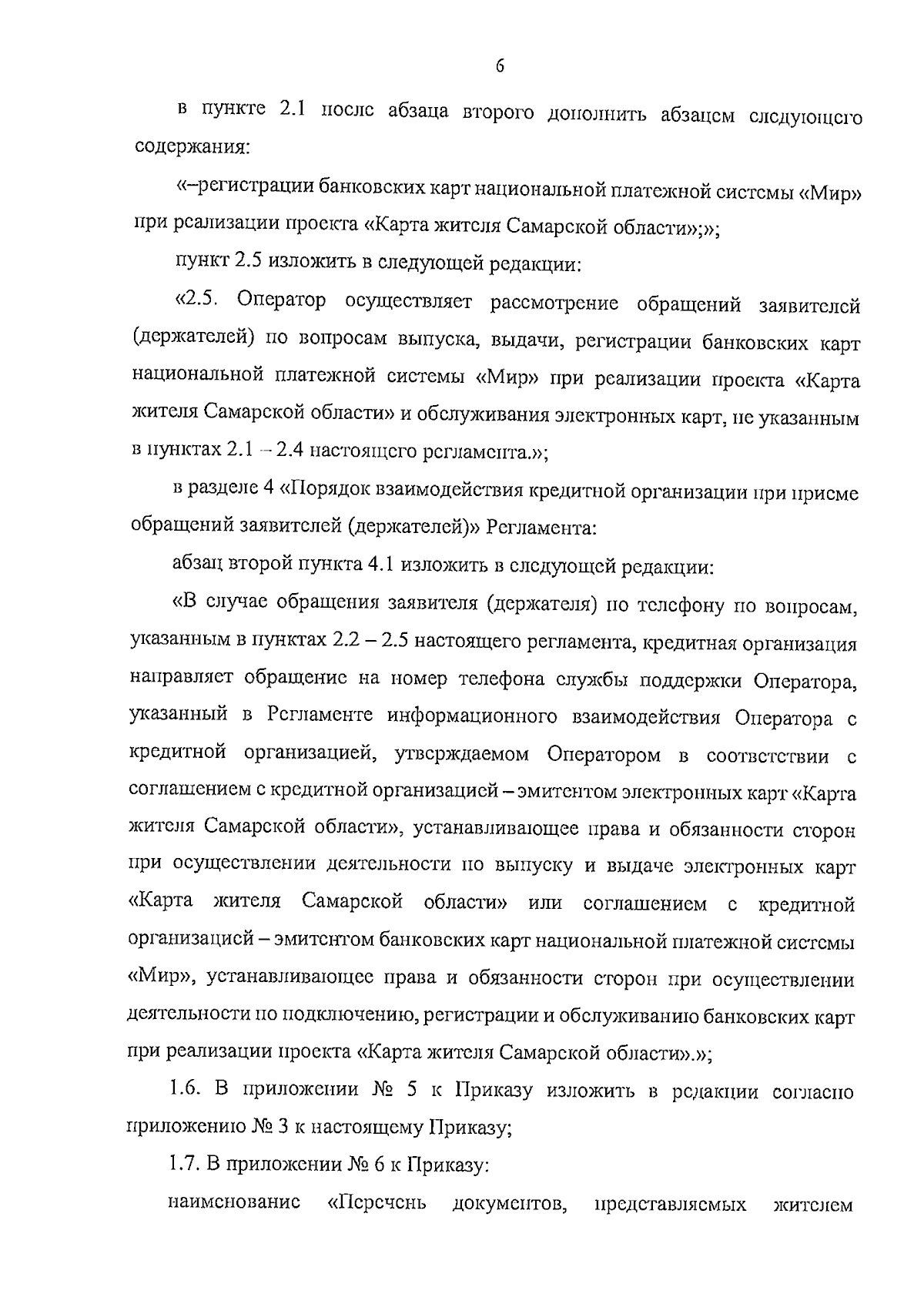 6

в пункте 2.1 после абзаца второго дополнить абзацем следующего содержания:

«–регистрации банковских карт национальной платежной системы «Мир» при реализации проекта «Карта жителя Самарской области»;»;

пункт 2.5 изложить в следующей редакции:

«2.5. Оператор осуществляет рассмотрение обращений заявителей (держателей) по вопросам выпуска, выдачи, регистрации банковских карт национальной платежной системы «Мир» при реализации проекта «Карта жителя Самарской области» и обслуживания электронных карт, не указанным в пунктах 2.1 – 2.4 настоящего регламента.»;

в разделе 4 «Порядок взаимодействия кредитной организации при приеме обращений заявителей (держателей)» Регламента:

абзац второй пункта 4.1 изложить в следующей редакции:

«В случае обращения заявителя (держателя) по телефону по вопросам, указанным в пунктах 2.2 – 2.5 настоящего регламента, кредитная организация направляет обращение на номер телефона службы поддержки Оператора, указанный в Регламенте информационного взаимодействия Оператора с кредитной организацией, утверждаемом Оператором в соответствии с соглашением с кредитной организацией – эмитентом электронных карт «Карта жителя Самарской области», устанавливающее права и обязанности сторон при осуществлении деятельности по выпуску и выдаче электронных карт «Карта жителя Самарской области» или соглашением с кредитной организацией – эмитентом банковских карт национальной платежной системы «Мир», устанавливающее права и обязанности сторон при осуществлении деятельности по подключению, регистрации и обслуживанию банковских карт при реализации проекта «Карта жителя Самарской области».»;

1.6. В приложении № 5 к Приказу изложить в редакции согласно приложению № 3 к настоящему Приказу;

1.7. В приложении № 6 к Приказу:

наименование «Перечень документов, представляемых жителем